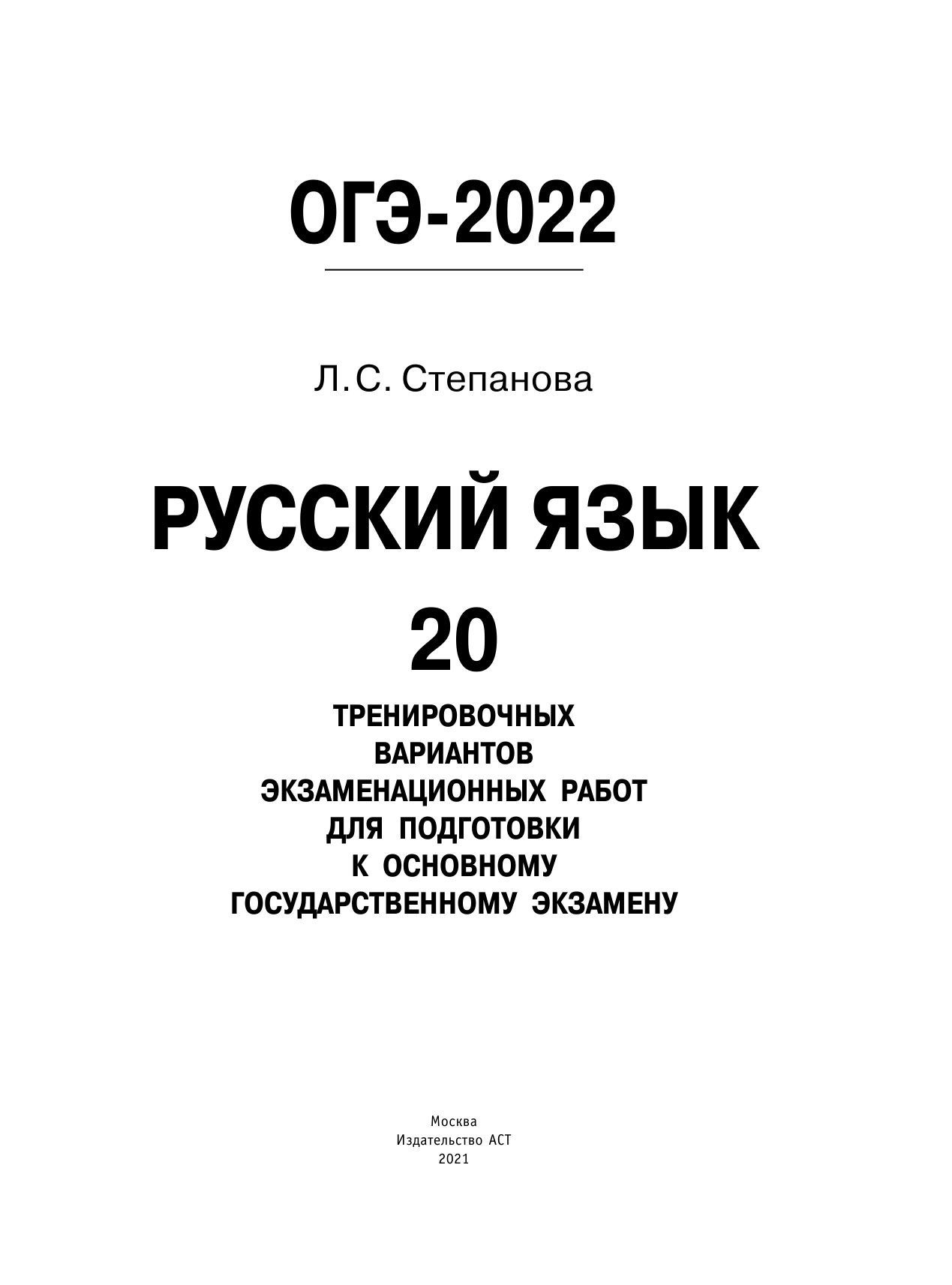 ОГЭ-2022

Л.С. Степанова

РУССКИЙ ЯЗЫК

20

ТРЕНИРОВОЧНЫХ ВАРИАНТОВ ЭКЗАМЕНАЦИОННЫХ РАБОТ ДЛЯ ПОДГОТОВКИ К ОСНОВНОМУ ГОСУДАРСТВЕННОМУ ЭКЗАМЕНУ

Москва
Издательство АСТ
2021